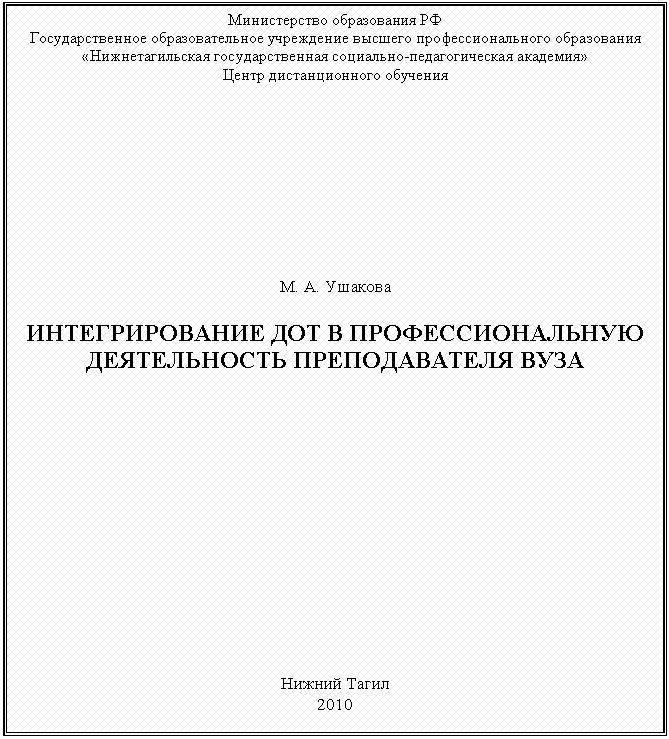 Министерство образования РФ
Государственное образовательное учреждение высшего профессионального образования
«Нижнетагильская государственная социально-педагогическая академия»
Центр дистанционного обучения

М. А. Ушакова

ИНТЕГРИРОВАНИЕ ДОТ В ПРОФЕССИОНАЛЬНУЮ ДЕЯТЕЛЬНОСТЬ ПРЕПОДАВАТЕЛЯ ВУЗА

Нижний Тагил
2010